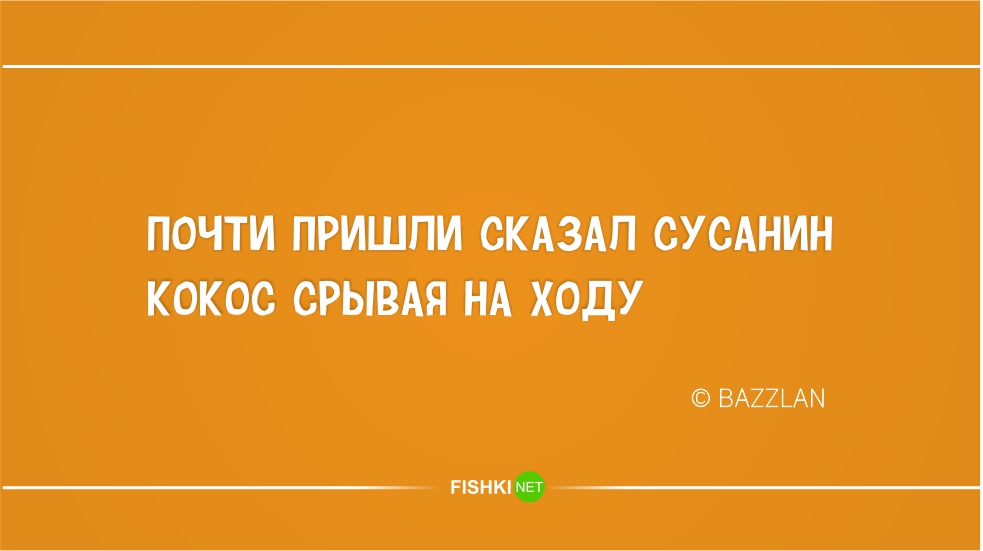 ПОЧТИ ПРИШЛИ СКАЗАЛ СУСАНИН КОКОС СРЫВАЯ НА ХОДУ

© BAZZLAN

FISHKI NET